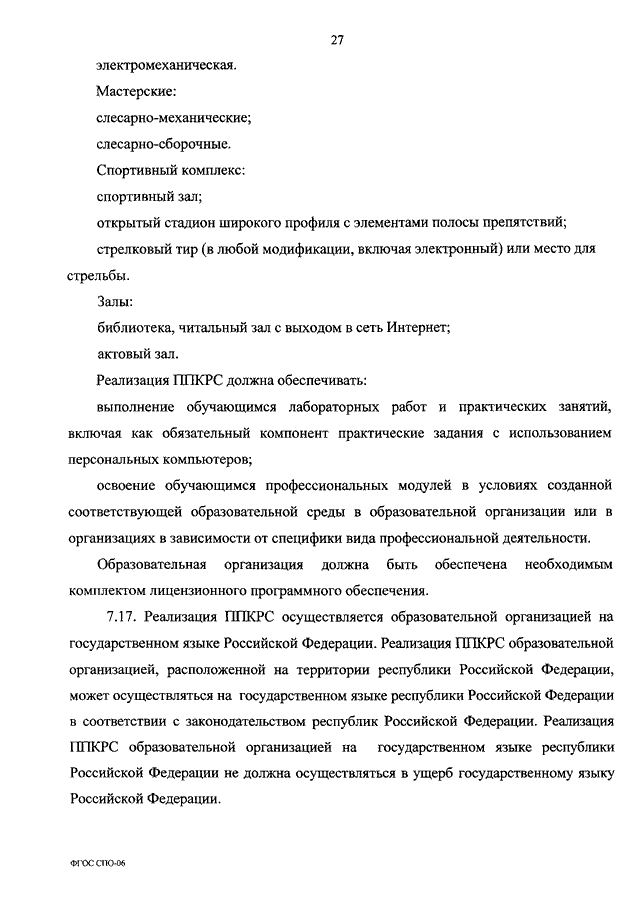 27

электромеханическая.

Мастерские:

слесарно-механические;

слесарно-сборочные.

Спортивный комплекс:

спортивный зал;

открытый стадион широкого профиля с элементами полосы препятствий;

стрелковый тир (в любой модификации, включая электронный) или место для стрельбы.

Залы:

библиотека, читальный зал с выходом в сеть Интернет;

актовый зал.

Реализация ППКРС должна обеспечивать:

выполнение обучающимся лабораторных работ и практических занятий, включая как обязательный компонент практические задания с использованием персональных компьютеров;

освоение обучающимся профессиональных модулей в условиях созданной соответствующей образовательной среды в образовательной организации или в организациях в зависимости от специфики вида профессиональной деятельности.

Образовательная организация должна быть обеспечена необходимым комплектом лицензионного программного обеспечения.

7.17. Реализация ППКРС осуществляется образовательной организацией на государственном языке Российской Федерации. Реализация ППКРС образовательной организацией, расположенной на территории республики Российской Федерации, может осуществляться на государственном языке республики Российской Федерации в соответствии с законодательством республик Российской Федерации. Реализация ППКРС образовательной организацией на государственном языке республики Российской Федерации не должна осуществляться в ущерб государственному языку Российской Федерации.

ФГОС СПО-06